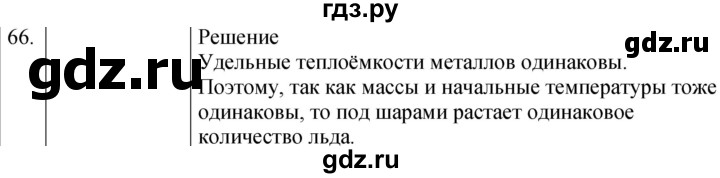 гдз.ру

66.

gdz.ru

Решение

gdz.ru

Удельные теплоёмкости металлов одинаковы. Поэтому, так как массы и начальные температуры тоже одинаковы, то под шарами растает одинаковое количество льда.

gdz.ru